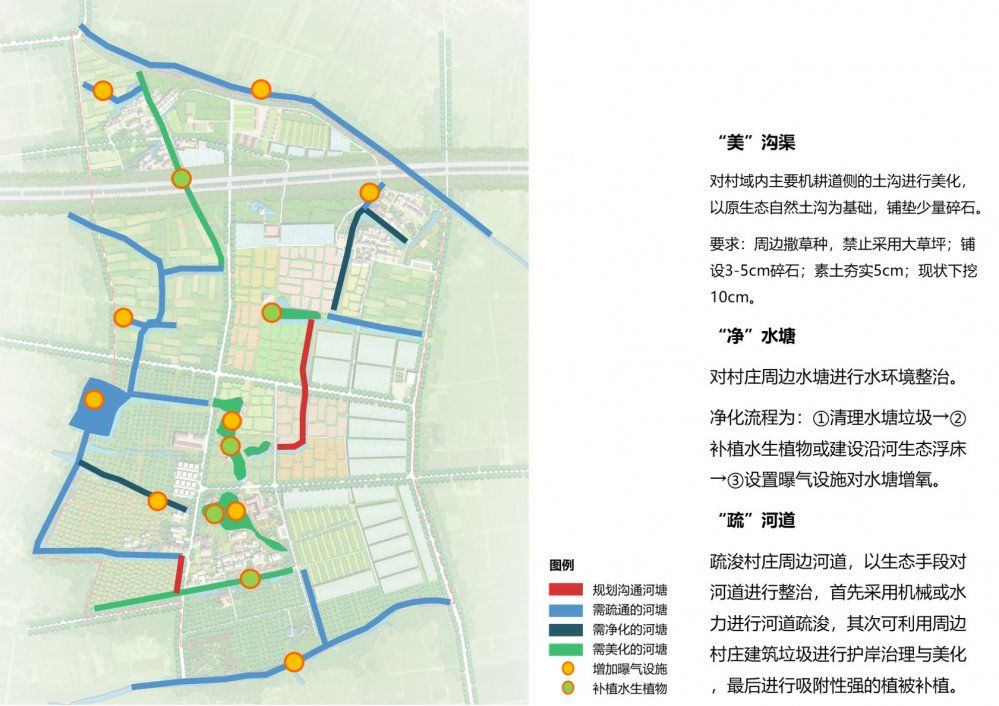 图例

规划沟通河塘

需疏通的河塘

需净化的河塘

需美化的河塘

增加曝气设施

补植水生植物

“美”沟渠

对村域内主要机耕道侧的土沟进行美化，以原生态自然土沟为基础，铺垫少量碎石。

要求：周边撒草种，禁止采用大草坪；铺设3-5cm碎石；素土夯实5cm；现状下挖10cm。

“净”水塘

对村庄周边水塘进行水环境整治。

净化流程为：①清理水塘垃圾→②补植水生植物或建设沿河生态浮床→③设置曝气设施对水塘增氧。

“疏”河道

疏浚村庄周边河道，以生态手段对河道进行整治，首先采用机械或水力进行河道疏浚，其次可利用周边村庄建筑垃圾进行护岸治理与美化，最后进行吸附性强的植被补植。